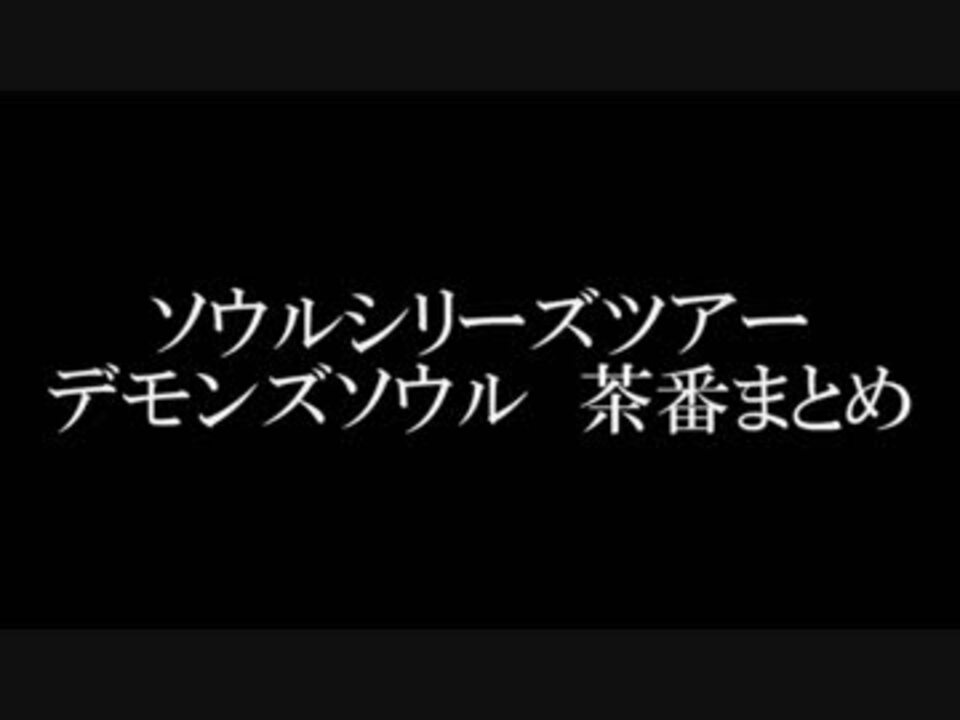 ソウルシリーズツアー
デモンズソウル　茶番まとめ